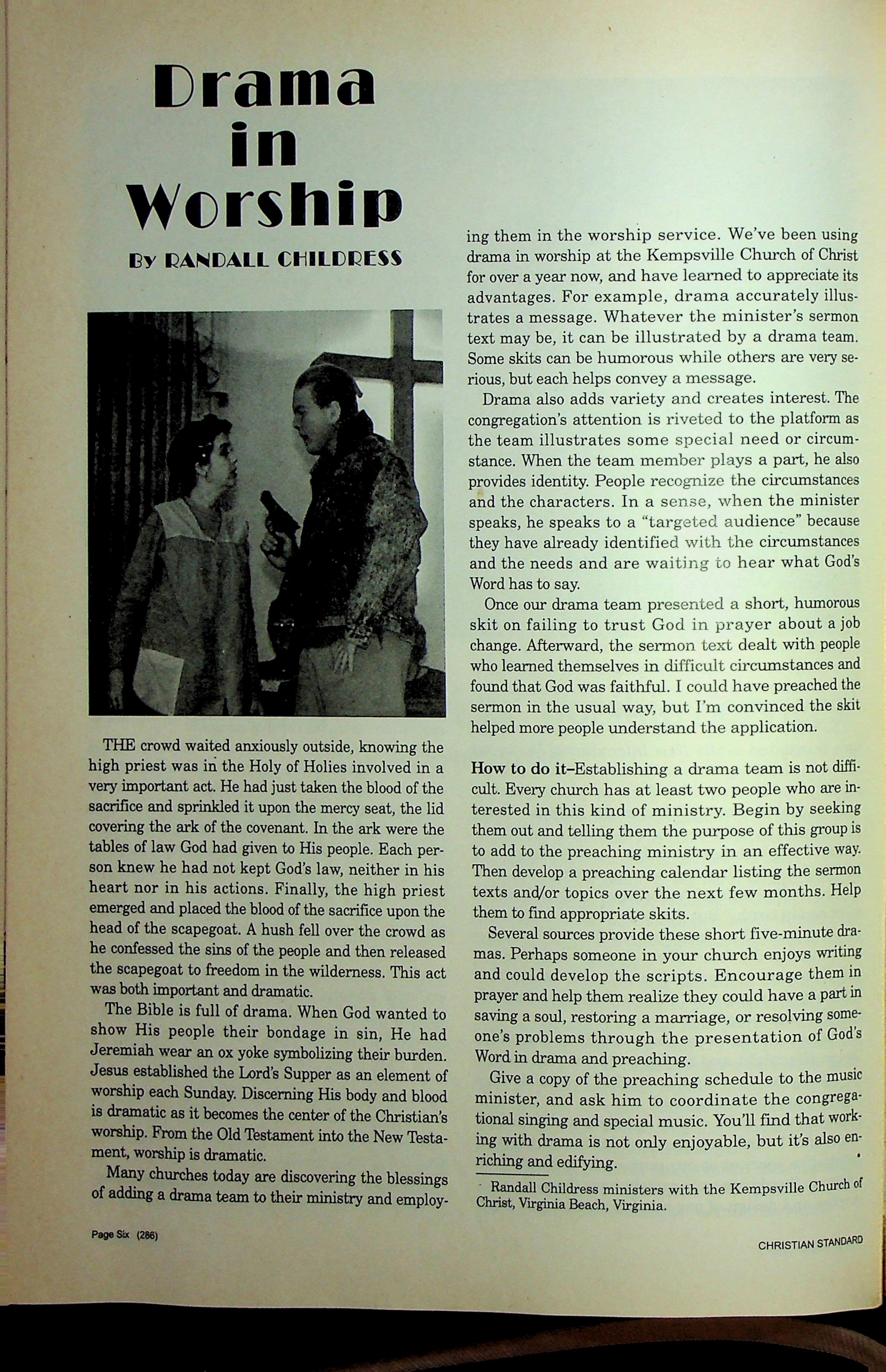 Drama in Worship

By RANDALL CHILDRESS

THE crowd waited anxiously outside, knowing the high priest was in the Holy of Holies involved in a very important act. He had just taken the blood of the sacrifice and sprinkled it upon the mercy seat, the lid covering the ark of the covenant. In the ark were the tables of law God had given to His people. Each person knew he had not kept God's law, neither in his heart nor in his actions. Finally, the high priest emerged and placed the blood of the sacrifice upon the head of the scapegoat. A hush fell over the crowd as he confessed the sins of the people and then released the scapegoat to freedom in the wilderness. This act was both important and dramatic.

The Bible is full of drama. When God wanted to show His people their bondage in sin, He had Jeremiah wear an ox yoke symbolizing their burden. Jesus established the Lord's Supper as an element of worship each Sunday. Discerning His body and blood is dramatic as it becomes the center of the Christian's worship. From the Old Testament into the New Testament, worship is dramatic.

Many churches today are discovering the blessings of adding a drama team to their ministry and employing them in the worship service. We've been using drama in worship at the Kempsville Church of Christ for over a year now, and have learned to appreciate its advantages. For example, drama accurately illustrates a message. Whatever the minister's sermon text may be, it can be illustrated by a drama team. Some skits can be humorous while others are very serious, but each helps convey a message.

Drama also adds variety and creates interest. The congregation's attention is riveted to the platform as the team illustrates some special need or circumstance. When the team member plays a part, he also provides identity. People recognize the circumstances and the characters. In a sense, when the minister speaks, he speaks to a "targeted audience" because they have already identified with the circumstances and the needs and are waiting to hear what God's Word has to say.

Once our drama team presented a short, humorous skit on failing to trust God in prayer about a job change. Afterward, the sermon text dealt with people who learned themselves in difficult circumstances and found that God was faithful. I could have preached the sermon in the usual way, but I'm convinced the skit helped more people understand the application.

How to do it–Establishing a drama team is not difficult. Every church has at least two people who are interested in this kind of ministry. Begin by seeking them out and telling them the purpose of this group is to add to the preaching ministry in an effective way. Then develop a preaching calendar listing the sermon texts and/or topics over the next few months. Help them to find appropriate skits.

Several sources provide these short five-minute dramas. Perhaps someone in your church enjoys writing and could develop the scripts. Encourage them in prayer and help them realize they could have a part in saving a soul, restoring a marriage, or resolving someone's problems through the presentation of God's Word in drama and preaching.

Give a copy of the preaching schedule to the music minister, and ask him to coordinate the congregational singing and special music. You'll find that working with drama is not only enjoyable, but it's also enriching and edifying.

Randall Childress ministers with the Kempsville Church of Christ, Virginia Beach, Virginia.

Page Six (286)

CHRISTIAN STANDARD